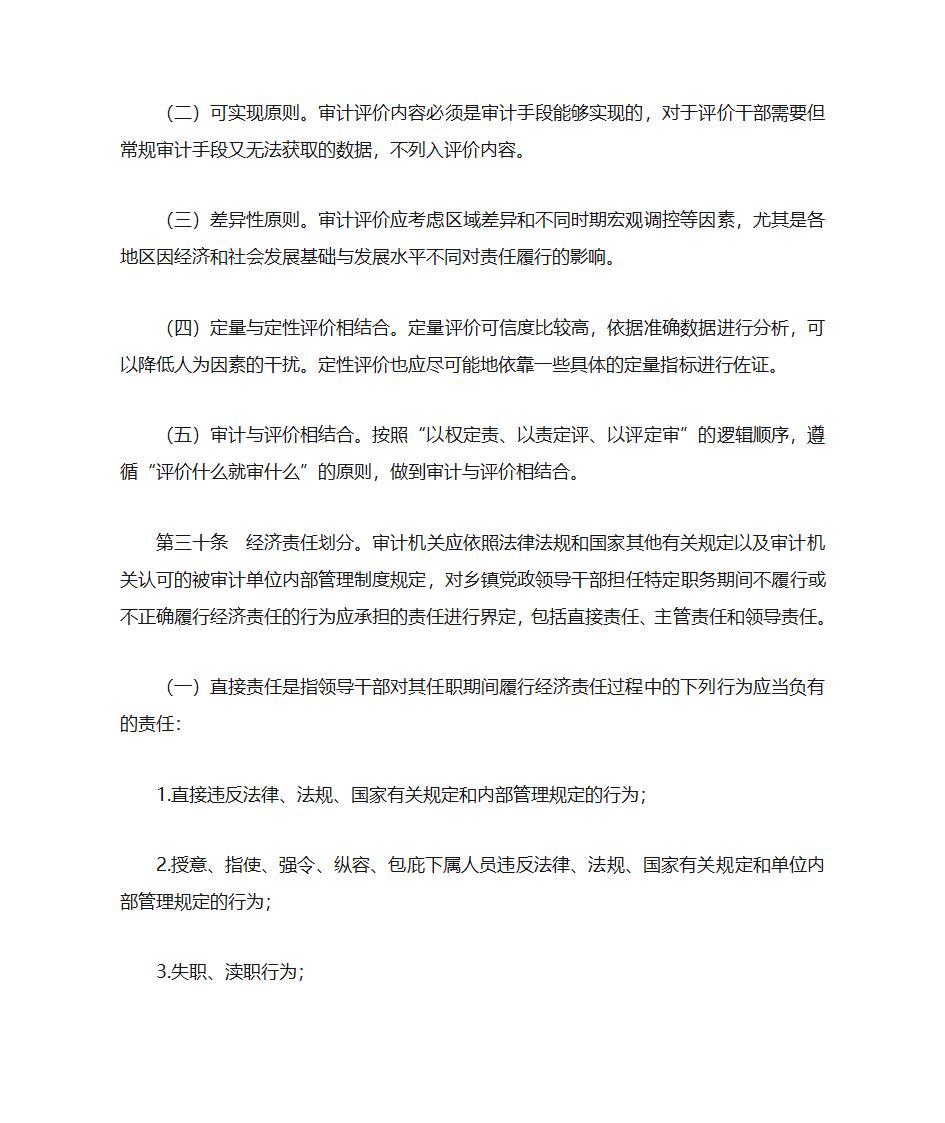 （二）可实现原则。审计评价内容必须是审计手段能够实现的，对于评价干部需要但常规审计手段又无法获取的数据，不列入评价内容。

（三）差异性原则。审计评价应考虑区域差异和不同时期宏观调控等因素，尤其是各地区因经济和社会发展基础与发展水平不同对责任履行的影响。

（四）定量与定性评价相结合。定量评价可信度比较高，依据准确数据进行分析，可以降低人为因素的干扰。定性评价也应尽可能地依靠一些具体的定量指标进行佐证。

（五）审计与评价相结合。按照“以权定责、以责定评、以评定审”的逻辑顺序，遵循“评价什么就审什么”的原则，做到审计与评价相结合。

第三十条　经济责任划分。审计机关应依照法律法规和国家其他有关规定以及审计机关认可的被审计单位内部管理制度规定，对乡镇党政领导干部担任特定职务期间不履行或不正确履行经济责任的行为应承担的责任进行界定，包括直接责任、主管责任和领导责任。

（一）直接责任是指领导干部对其任职期间履行经济责任过程中的下列行为应当负有的责任：

1.直接违反法律、法规、国家有关规定和内部管理规定的行为；

2.授意、指使、强令、纵容、包庇下属人员违反法律、法规、国家有关规定和单位内部管理规定的行为；

3.失职、渎职行为；